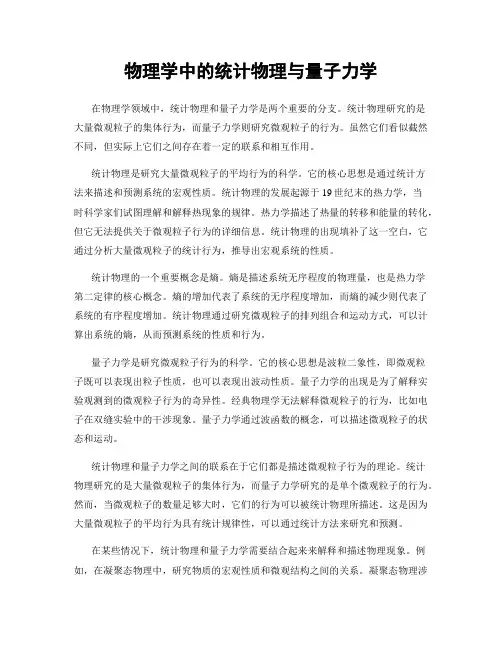 物理学中的统计物理与量子力学

在物理学领域中，统计物理和量子力学是两个重要的分支。统计物理研究的是大量微观粒子的集体行为，而量子力学则研究微观粒子的行为。虽然它们看似截然不同，但实际上它们之间存在着一定的联系和相互作用。

统计物理是研究大量微观粒子的平均行为的科学。它的核心思想是通过统计方法来描述和预测系统的宏观性质。统计物理的发展起源于19世纪末的热力学，当时科学家们试图理解和解释热现象的规律。热力学描述了热量的转移和能量的转化，但它无法提供关于微观粒子行为的详细信息。统计物理的出现填补了这一空白，它通过分析大量微观粒子的统计行为，推导出宏观系统的性质。

统计物理的一个重要概念是熵。熵是描述系统无序程度的物理量，也是热力学第二定律的核心概念。熵的增加代表了系统的无序程度增加，而熵的减少则代表了系统的有序程度增加。统计物理通过研究微观粒子的排列组合和运动方式，可以计算出系统的熵，从而预测系统的性质和行为。

量子力学是研究微观粒子行为的科学。它的核心思想是波粒二象性，即微观粒子既可以表现出粒子性质，也可以表现出波动性质。量子力学的出现是为了解释实验观测到的微观粒子行为的奇异性。经典物理学无法解释微观粒子的行为，比如电子在双缝实验中的干涉现象。量子力学通过波函数的概念，可以描述微观粒子的状态和运动。

统计物理和量子力学之间的联系在于它们都是描述微观粒子行为的理论。统计物理研究的是大量微观粒子的集体行为，而量子力学研究的是单个微观粒子的行为。然而，当微观粒子的数量足够大时，它们的行为可以被统计物理所描述。这是因为大量微观粒子的平均行为具有统计规律性，可以通过统计方法来研究和预测。

在某些情况下，统计物理和量子力学需要结合起来来解释和描述物理现象。例如，在凝聚态物理中，研究物质的宏观性质和微观结构之间的关系。凝聚态物理涉